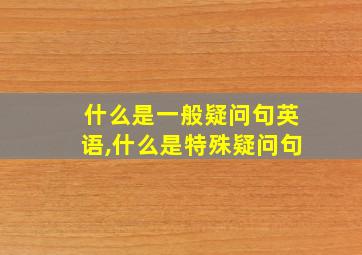 什么是一般疑问句英语,什么是特殊疑问句